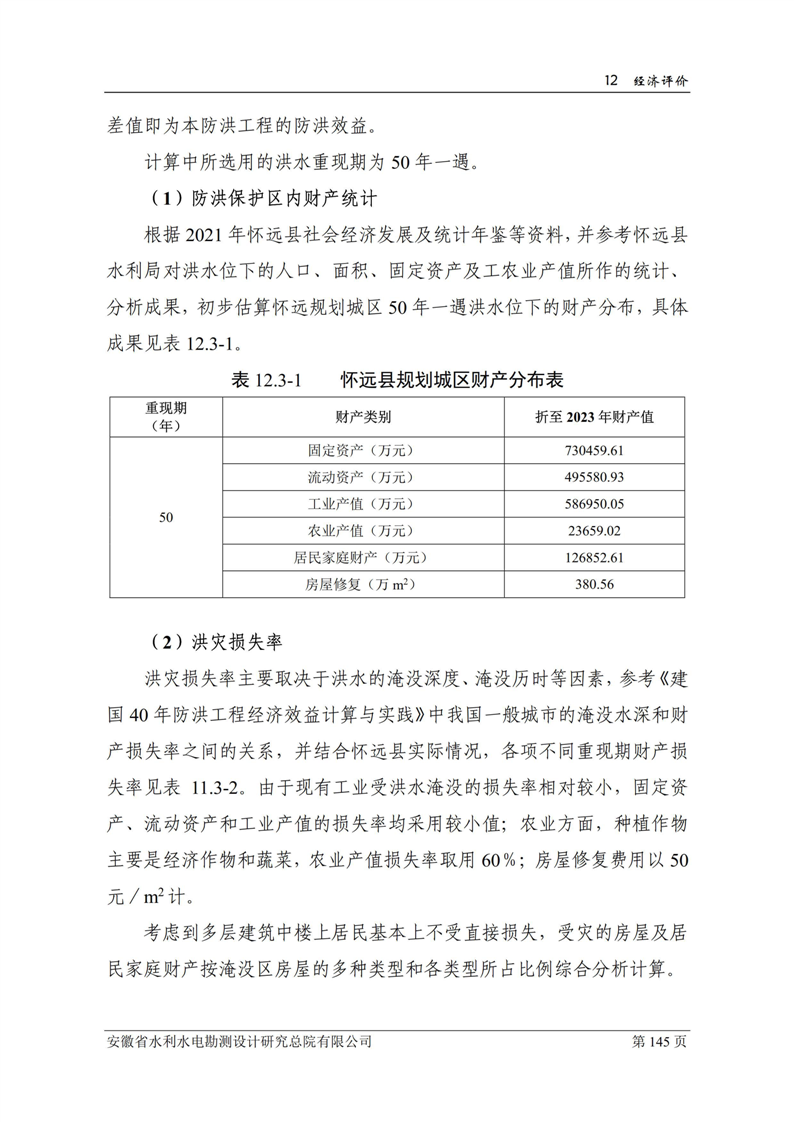 12 经济评价

差值即为本防洪工程的防洪效益。

计算中所选用的洪水重现期为 50 年一遇。

（1）防洪保护区内财产统计

根据 2021 年怀远县社会经济发展及统计年鉴等资料，并参考怀远县水利局对洪水位下的人口、面积、固定资产及工农业产值所作的统计、分析成果，初步估算怀远规划城区 50 年一遇洪水位下的财产分布，具体成果见表 12.3-1。

表 12.3-1 怀远县规划城区财产分布表

| 重现期（年） | 财产类别 | 折至 2023 年财产值 |
|---|---|---|
| 50 | 固定资产（万元） | 730459.61 |
| | 流动资产（万元） | 495580.93 |
| | 工业产值（万元） | 586950.05 |
| | 农业产值（万元） | 23659.02 |
| | 居民家庭财产（万元） | 126852.61 |
| | 房屋修复（万 $m^2$） | 380.56 |

（2）洪灾损失率

洪灾损失率主要取决于洪水的淹没深度、淹没历时等因素，参考《建国 40 年防洪工程经济效益计算与实践》中我国一般城市的淹没水深和财产损失率之间的关系，并结合怀远县实际情况，各项不同重现期财产损失率见表 11.3-2。由于现有工业受洪水淹没的损失率相对较小，固定资产、流动资产和工业产值的损失率均采用较小值；农业方面，种植作物主要是经济作物和蔬菜，农业产值损失率取用 60%；房屋修复费用以 50 元／$m^2$ 计。

考虑到多层建筑中楼上居民基本上不受直接损失，受灾的房屋及居民家庭财产按淹没区房屋的多种类型和各类型所占比例综合分析计算。

安徽省水利水电勘测设计研究总院有限公司 第 145 页